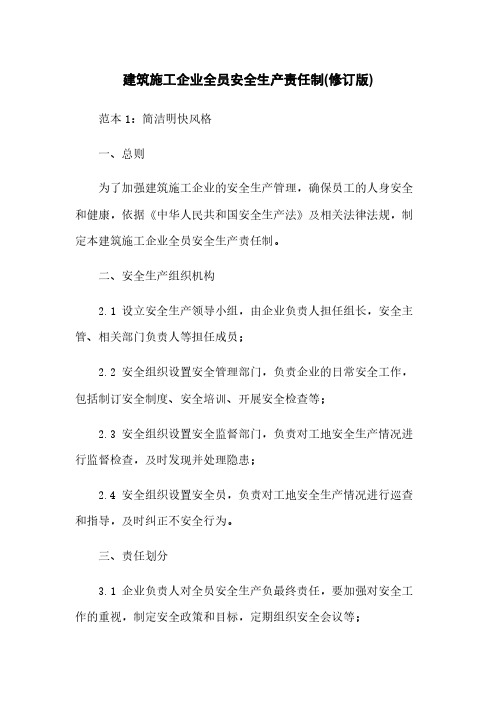 建筑施工企业全员安全生产责任制(修订版)

范本 1：简洁明快风格

一、总则

为了加强建筑施工企业的安全生产管理，确保员工的人身安全和健康，依据《中华人民共和国安全生产法》及相关法律法规，制定本建筑施工企业全员安全生产责任制。

二、安全生产组织机构

2.1 设立安全生产领导小组，由企业负责人担任组长，安全主管、相关部门负责人等担任成员；

2.2 安全组织设置安全管理部门，负责企业的日常安全工作，包括制订安全制度、安全培训、开展安全检查等；

2.3 安全组织设置安全监督部门，负责对工地安全生产情况进行监督检查，及时发现并处理隐患；

2.4 安全组织设置安全员，负责对工地安全生产情况进行巡查和指导，及时纠正不安全行为。

三、责任划分

3.1 企业负责人对全员安全生产负最终责任，要加强对安全工作的重视，制定安全政策和目标，定期组织安全会议等；